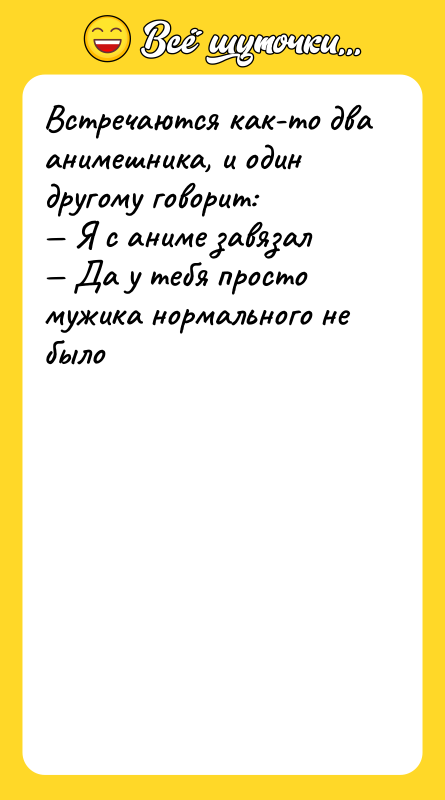 Всё шуточки...

Встречаются как-то два анимешника, и один другому говорит:
— Я с аниме завязал
— Да у тебя просто мужика нормального не было